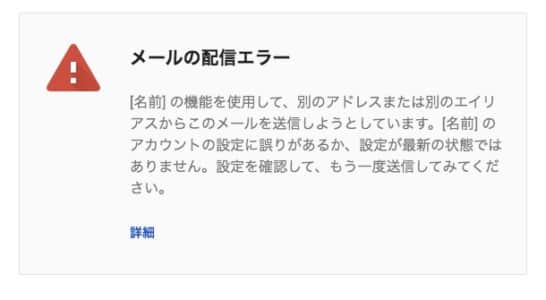 メールの配信エラー

[名前] の機能を使用して、別のアドレスまたは別のエイリアスからこのメールを送信しようとしています。[名前] のアカウントの設定に誤りがあるか、設定が最新の状態ではありません。設定を確認して、もう一度送信してみてください。

詳細